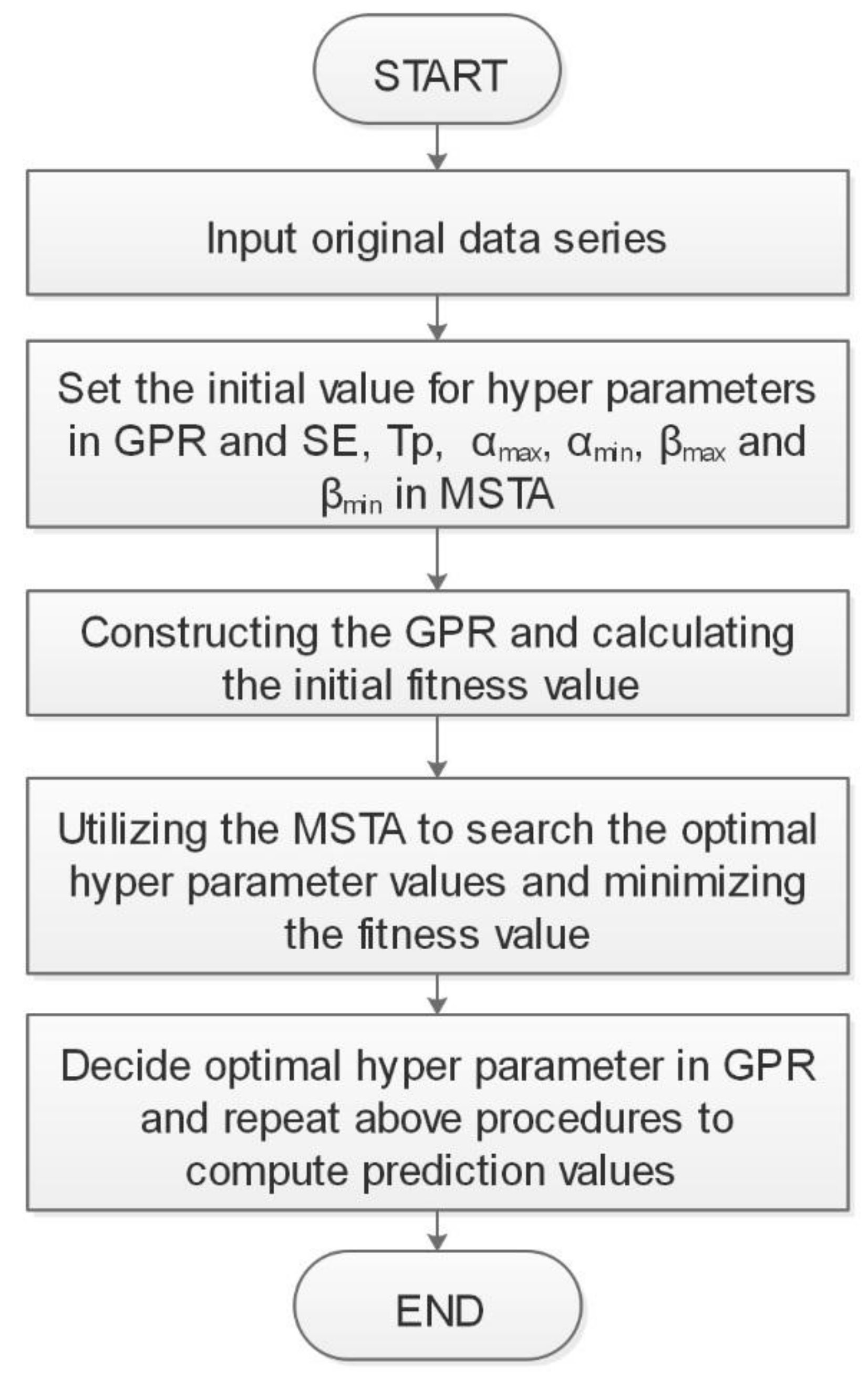 START

Input original data series

Set the initial value for hyper parameters in GPR and SE, Tp, $\alpha_{max}$, $\alpha_{min}$, $\beta_{max}$ and $\beta_{min}$ in MSTA

Constructing the GPR and calculating the initial fitness value

Utilizing the MSTA to search the optimal hyper parameter values and minimizing the fitness value

Decide optimal hyper parameter in GPR and repeat above procedures to compute prediction values

END